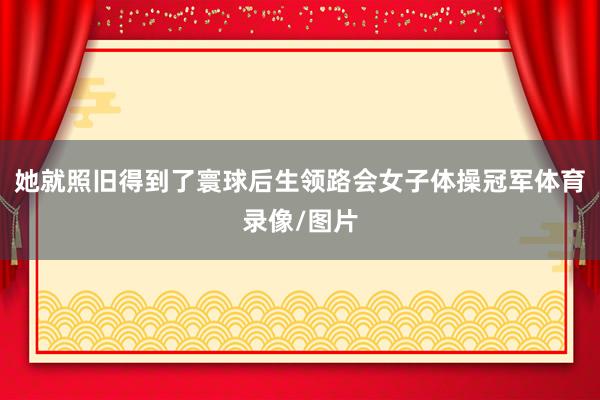 她就照旧得到了寰球后生领路会女子体操冠军体育录像/图片